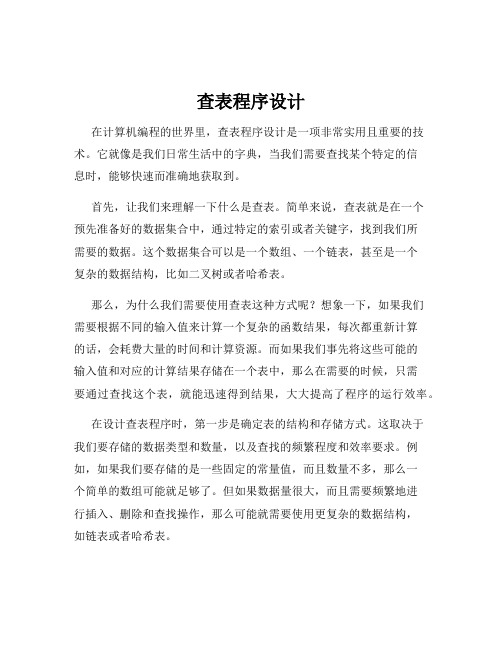 查表程序设计

在计算机编程的世界里，查表程序设计是一项非常实用且重要的技术。它就像是我们日常生活中的字典，当我们需要查找某个特定的信息时，能够快速而准确地获取到。

首先，让我们来理解一下什么是查表。简单来说，查表就是在一个预先准备好的数据集合中，通过特定的索引或者关键字，找到我们所需要的数据。这个数据集合可以是一个数组、一个链表，甚至是一个复杂的数据结构，比如二叉树或者哈希表。

那么，为什么我们需要使用查表这种方式呢？想象一下，如果我们需要根据不同的输入值来计算一个复杂的函数结果，每次都重新计算的话，会耗费大量的时间和计算资源。而如果我们事先将这些可能的输入值和对应的计算结果存储在一个表中，那么在需要的时候，只需要通过查找这个表，就能迅速得到结果，大大提高了程序的运行效率。

在设计查表程序时，第一步是确定表的结构和存储方式。这取决于我们要存储的数据类型和数量，以及查找的频繁程度和效率要求。例如，如果我们要存储的是一些固定的常量值，而且数量不多，那么一个简单的数组可能就足够了。但如果数据量很大，而且需要频繁地进行插入、删除和查找操作，那么可能就需要使用更复杂的数据结构，如链表或者哈希表。